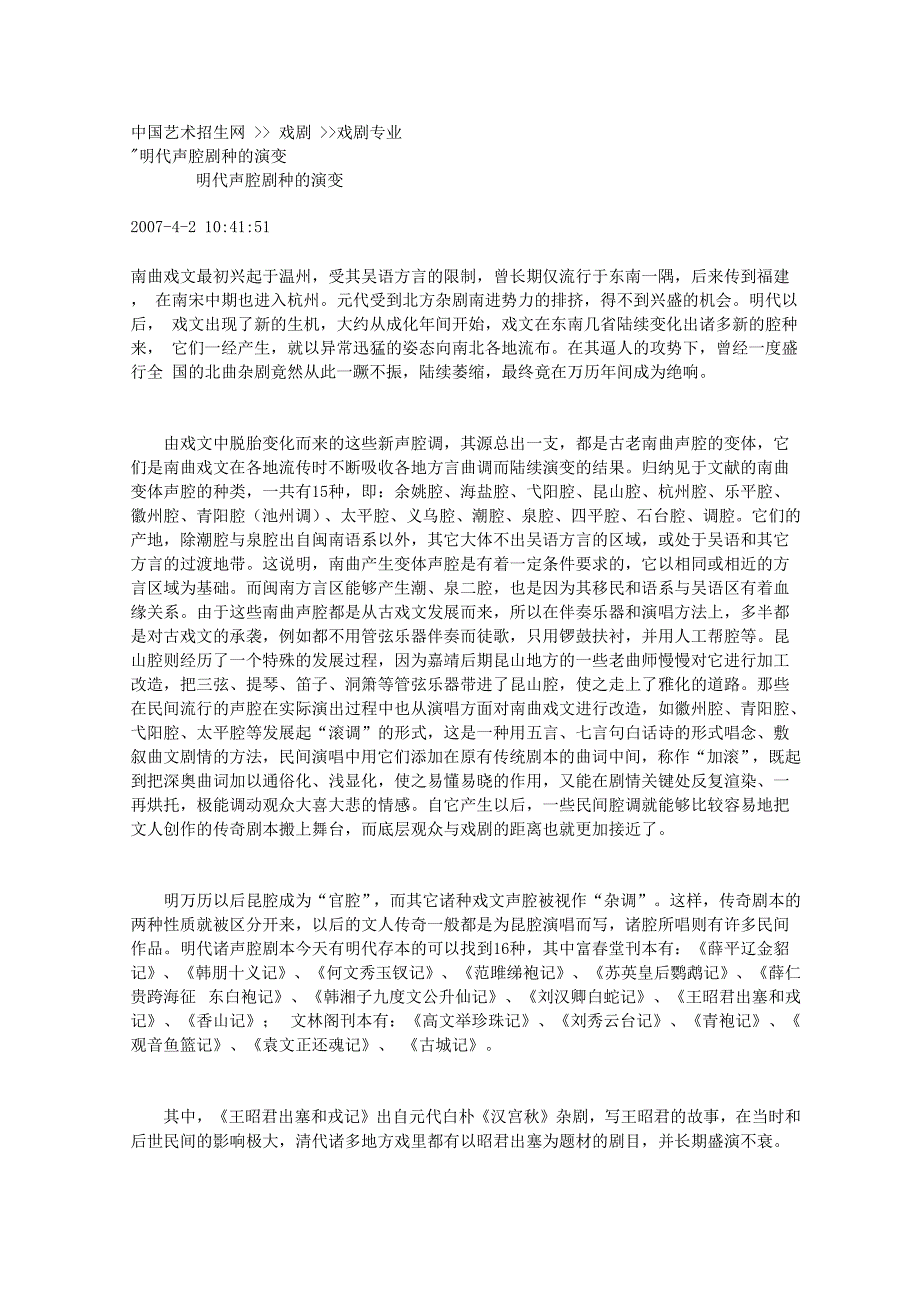 中国艺术招生网 >> 戏剧 >>戏剧专业
"明代声腔剧种的演变
明代声腔剧种的演变

2007-4-2 10:41:51

南曲戏文最初兴起于温州，受其吴语方言的限制，曾长期仅流行于东南一隅，后来传到福建， 在南宋中期也进入杭州。元代受到北方杂剧南进势力的排挤，得不到兴盛的机会。明代以后， 戏文出现了新的生机，大约从成化年间开始，戏文在东南几省陆续变化出诸多新的腔种来， 它们一经产生，就以异常迅猛的姿态向南北各地流布。在其逼人的攻势下，曾经一度盛行全 国的北曲杂剧竟然从此一蹶不振，陆续萎缩，最终竟在万历年间成为绝响。

由戏文中脱胎变化而来的这些新声腔调，其源总出一支，都是古老南曲声腔的变体，它们是南曲戏文在各地流传时不断吸收各地方言曲调而陆续演变的结果。归纳见于文献的南曲变体声腔的种类，一共有15种，即：余姚腔、海盐腔、弋阳腔、昆山腔、杭州腔、乐平腔、徽州腔、青阳腔（池州调）、太平腔、义乌腔、潮腔、泉腔、四平腔、石台腔、调腔。它们的产地，除潮腔与泉腔出自闽南语系以外，其它大体不出吴语方言的区域，或处于吴语和其它方言的过渡地带。这说明，南曲产生变体声腔是有着一定条件要求的，它以相同或相近的方言区域为基础。而闽南方言区能够产生潮、泉二腔，也是因为其移民和语系与吴语区有着血缘关系。由于这些南曲声腔都是从古戏文发展而来，所以在伴奏乐器和演唱方法上，多半都是对古戏文的承袭，例如都不用管弦乐器伴奏而徒歌，只用锣鼓扶衬，并用人工帮腔等。昆山腔则经历了一个特殊的发展过程，因为嘉靖后期昆山地方的一些老曲师慢慢对它进行加工改造，把三弦、提琴、笛子、洞箫等管弦乐器带进了昆山腔，使之走上了雅化的道路。那些在民间流行的声腔在实际演出过程中也从演唱方面对南曲戏文进行改造，如徽州腔、青阳腔、弋阳腔、太平腔等发展起“滚调”的形式，这是一种用五言、七言句白话诗的形式唱念、敷叙曲文剧情的方法，民间演唱中用它们添加在原有传统剧本的曲词中间，称作“加滚”，既起到把深奥曲词加以通俗化、浅显化，使之易懂易晓的作用，又能在剧情关键处反复渲染、一再烘托，极能调动观众大喜大悲的情感。自它产生以后，一些民间腔调就能够比较容易地把文人创作的传奇剧本搬上舞台，而底层观众与戏剧的距离也就更加接近了。

明万历以后昆腔成为“官腔”，而其它诸种戏文声腔被视作“杂调”。这样，传奇剧本的两种性质就被区分开来，以后的文人传奇一般都是为昆腔演唱而写，诸腔所唱则有许多民间作品。明代诸声腔剧本今天有明代存本的可以找到16种，其中富春堂刊本有：《薛平辽金貂记》、《韩朋十义记》、《何文秀玉钗记》、《范雎绨袍记》、《苏英皇后鹦鹉记》、《薛仁贵跨海征 东白袍记》、《韩湘子九度文公升仙记》、《刘汉卿白蛇记》、《王昭君出塞和戎记》、《香山记》； 文林阁刊本有：《高文举珍珠记》、《刘秀云台记》、《青袍记》、《观音鱼篮记》、《袁文正还魂记》、 《古城记》。

其中，《王昭君出塞和戎记》出自元代白朴《汉宫秋》杂剧，写王昭君的故事，在当时和后世民间的影响极大，清代诸多地方戏里都有以昭君出塞为题材的剧目，并长期盛演不衰。